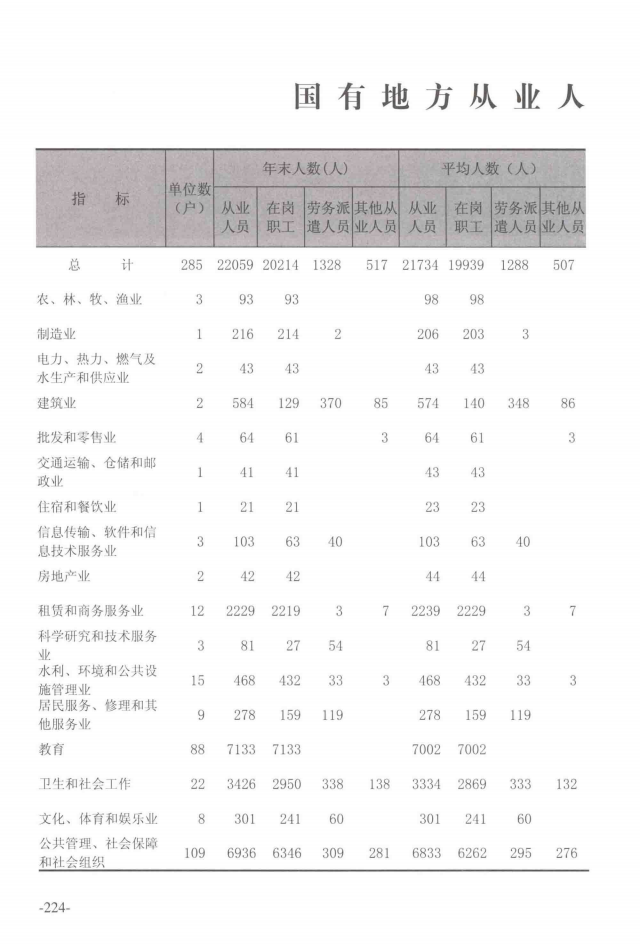 国有地方从业人

| 指　标 | 单位数(户) | 年末人数(人) 从业人员 | 年末人数(人) 在岗职工 | 年末人数(人) 劳务派遣人员 | 年末人数(人) 其他从业人员 | 平均人数(人) 从业人员 | 平均人数(人) 在岗职工 | 平均人数(人) 劳务派遣人员 | 平均人数(人) 其他从业人员 |
|---|---|---|---|---|---|---|---|---|---|
| 总　计 | 285 | 22059 | 20214 | 1328 | 517 | 21734 | 19939 | 1288 | 507 |
| 农、林、牧、渔业 | 3 | 93 | 93 | | | 98 | 98 | | |
| 制造业 | 1 | 216 | 214 | 2 | | 206 | 203 | 3 | |
| 电力、热力、燃气及水生产和供应业 | 2 | 43 | 43 | | | 43 | 43 | | |
| 建筑业 | 2 | 584 | 129 | 370 | 85 | 574 | 140 | 348 | 86 |
| 批发和零售业 | 4 | 64 | 61 | | 3 | 64 | 61 | | 3 |
| 交通运输、仓储和邮政业 | 1 | 41 | 41 | | | 43 | 43 | | |
| 住宿和餐饮业 | 1 | 21 | 21 | | | 23 | 23 | | |
| 信息传输、软件和信息技术服务业 | 3 | 103 | 63 | 40 | | 103 | 63 | 40 | |
| 房地产业 | 2 | 42 | 42 | | | 44 | 44 | | |
| 租赁和商务服务业 | 12 | 2229 | 2219 | 3 | 7 | 2239 | 2229 | 3 | 7 |
| 科学研究和技术服务业 | 3 | 81 | 27 | 54 | | 81 | 27 | 54 | |
| 水利、环境和公共设施管理业 | 15 | 468 | 432 | 33 | 3 | 468 | 432 | 33 | 3 |
| 居民服务、修理和其他服务业 | 9 | 278 | 159 | 119 | | 278 | 159 | 119 | |
| 教育 | 88 | 7133 | 7133 | | | 7002 | 7002 | | |
| 卫生和社会工作 | 22 | 3426 | 2950 | 338 | 138 | 3334 | 2869 | 333 | 132 |
| 文化、体育和娱乐业 | 8 | 301 | 241 | 60 | | 301 | 241 | 60 | |
| 公共管理、社会保障和社会组织 | 109 | 6936 | 6346 | 309 | 281 | 6833 | 6262 | 295 | 276 |

-224-